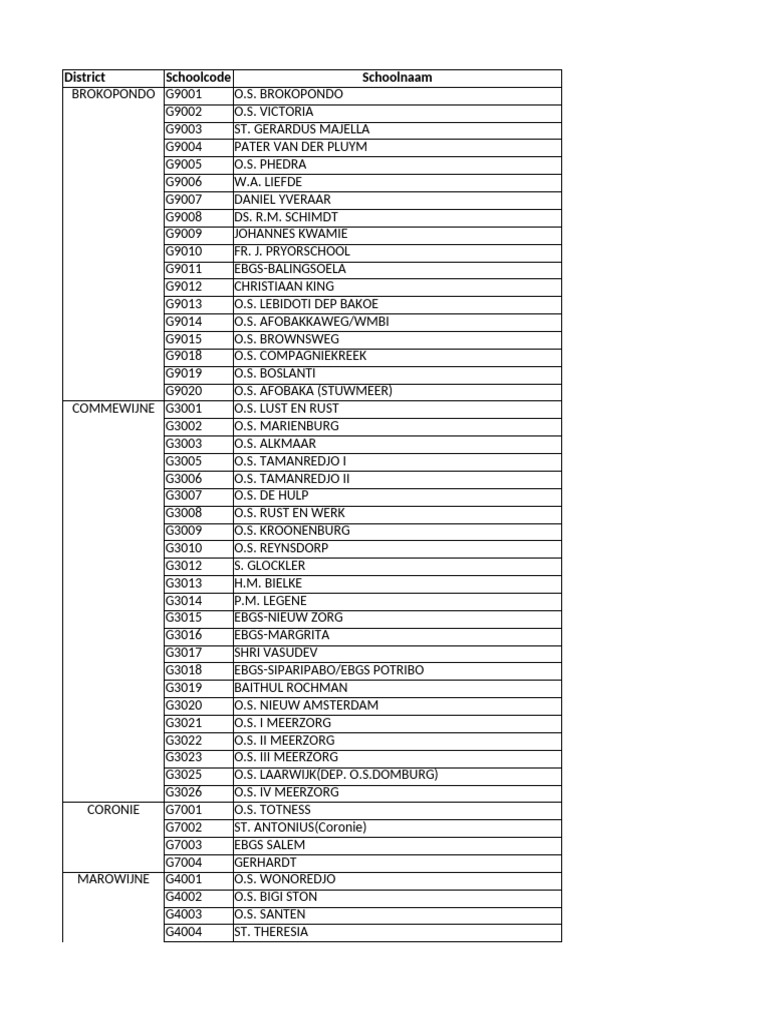 | District | Schoolcode | Schoolnaam |
|---|---|---|
| BROKOPONDO | G9001 | O.S. BROKOPONDO |
| | G9002 | O.S. VICTORIA |
| | G9003 | ST. GERARDUS MAJELLA |
| | G9004 | PATER VAN DER PLUYM |
| | G9005 | O.S. PHEDRA |
| | G9006 | W.A. LIEFDE |
| | G9007 | DANIEL YVERAAR |
| | G9008 | DS. R.M. SCHIMDT |
| | G9009 | JOHANNES KWAMIE |
| | G9010 | FR. J. PRYORSCHOOL |
| | G9011 | EBGS-BALINGSOELA |
| | G9012 | CHRISTIAAN KING |
| | G9013 | O.S. LEBIDOTI DEP BAKOE |
| | G9014 | O.S. AFOBAKKAWEG/WMBI |
| | G9015 | O.S. BROWNSWEG |
| | G9018 | O.S. COMPAGNIEKREEK |
| | G9019 | O.S. BOSLANTI |
| | G9020 | O.S. AFOBAKA (STUWMEER) |
| COMMEWIJNE | G3001 | O.S. LUST EN RUST |
| | G3002 | O.S. MARIENBURG |
| | G3003 | O.S. ALKMAAR |
| | G3005 | O.S. TAMANREDJO I |
| | G3006 | O.S. TAMANREDJO II |
| | G3007 | O.S. DE HULP |
| | G3008 | O.S. RUST EN WERK |
| | G3009 | O.S. KROONENBURG |
| | G3010 | O.S. REYNSDORP |
| | G3012 | S. GLOCKLER |
| | G3013 | H.M. BIELKE |
| | G3014 | P.M. LEGENE |
| | G3015 | EBGS-NIEUW ZORG |
| | G3016 | EBGS-MARGRITA |
| | G3017 | SHRI VASUDEV |
| | G3018 | EBGS-SIPARIPABO/EBGS POTRIBO |
| | G3019 | BAITHUL ROCHMAN |
| | G3020 | O.S. NIEUW AMSTERDAM |
| | G3021 | O.S. I MEERZORG |
| | G3022 | O.S. II MEERZORG |
| | G3023 | O.S. III MEERZORG |
| | G3025 | O.S. LAARWIJK(DEP. O.S.DOMBURG) |
| | G3026 | O.S. IV MEERZORG |
| CORONIE | G7001 | O.S. TOTNESS |
| | G7002 | ST. ANTONIUS(Coronie) |
| | G7003 | EBGS SALEM |
| | G7004 | GERHARDT |
| MAROWIJNE | G4001 | O.S. WONOREDJO |
| | G4002 | O.S. BIGI STON |
| | G4003 | O.S. SANTEN |
| | G4004 | ST. THERESIA |